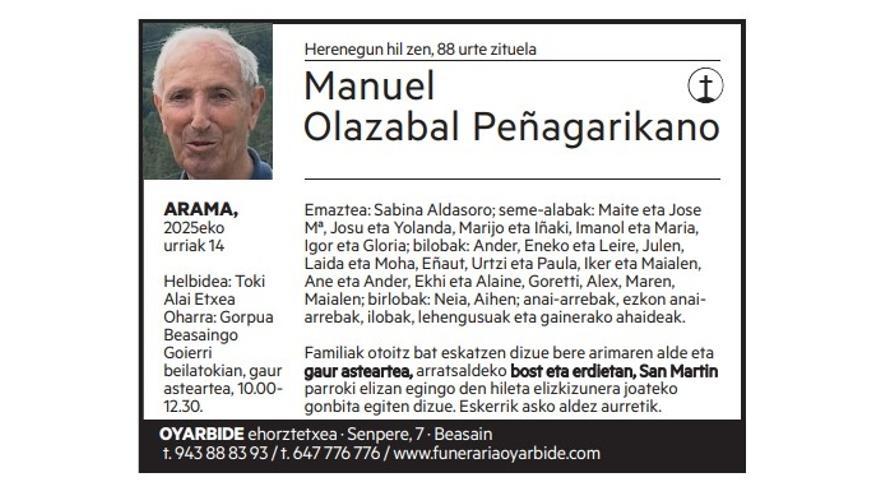 Herenegun hil zen, 88 urte zituela

Manuel
Olazabal Peñagarikano

ARAMA,
2025eko
urriak 14

Helbidea: Toki Alai Etxea
Oharra: Gorpua Beasaingo Goierri beilatokian, gaur asteartea, 10.00-12.30.

Emaztea: Sabina Aldasoro; seme-alabak: Maite eta Jose Mª, Josu eta Yolanda, Marijo eta Iñaki, Imanol eta Maria, Igor eta Gloria; bilobak: Ander, Eneko eta Leire, Julen, Laida eta Moha, Eñaut, Urtzi eta Paula, Iker eta Maialen, Ane eta Ander, Ekhi eta Alaine, Goretti, Alex, Maren, Maialen; birlobak: Neia, Aihen; anai-arrebak, ezkon anai-arrebak, ilobak, lehengusuak eta gainerako ahaideak.

Familiak otoitz bat eskatzen dizue bere arimaren alde eta gaur asteartea, arratsaldeko bost eta erdietan, San Martin parroki elizan egingo den hileta elizkizunera joateko gonbita egiten dizue. Eskerrik asko aldez aurretik.

OYARBIDE ehorztetxea · Senpere, 7 · Beasain
t. 943 88 83 93 / t. 647 776 776 / www.funerariaoyarbide.com